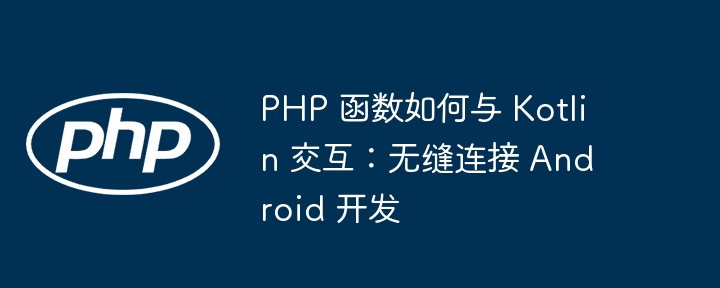 php

PHP 函数如何与 Kotlin 交互：无缝连接 Android 开发